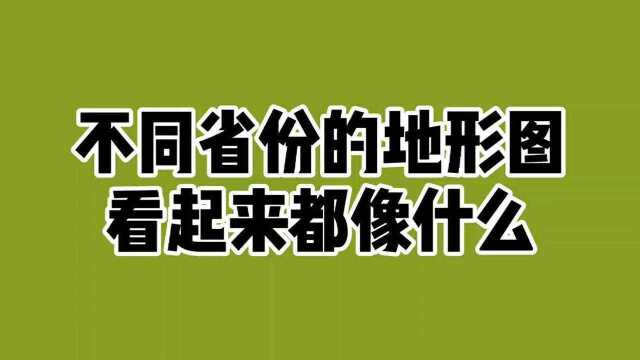 不同省份的地形图
看起来都像什么